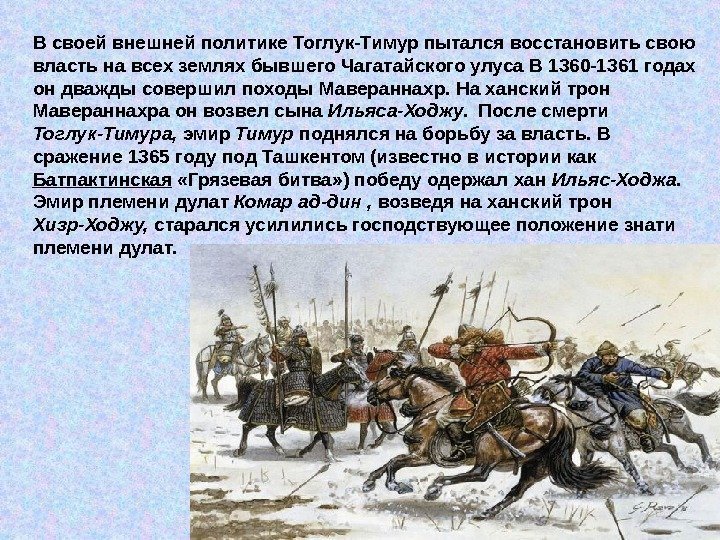 В своей внешней политике Тоглук-Тимур пытался восстановить свою власть на всех землях бывшего Чагатайского улуса В 1360-1361 годах он дважды совершил походы Мавераннахр. На ханский трон Мавераннахра он возвел сына Ильяса-Ходжу. После смерти Тоглук-Тимура, эмир Тимур поднялся на борьбу за власть. В сражение 1365 году под Ташкентом (известно в истории как Батпактинская «Грязевая битва») победу одержал хан Ильяс-Ходжа. Эмир племени дулат Комар ад-дин , возведя на ханский трон Хизр-Ходжу, старался усилились господствующее положение знати племени дулат.